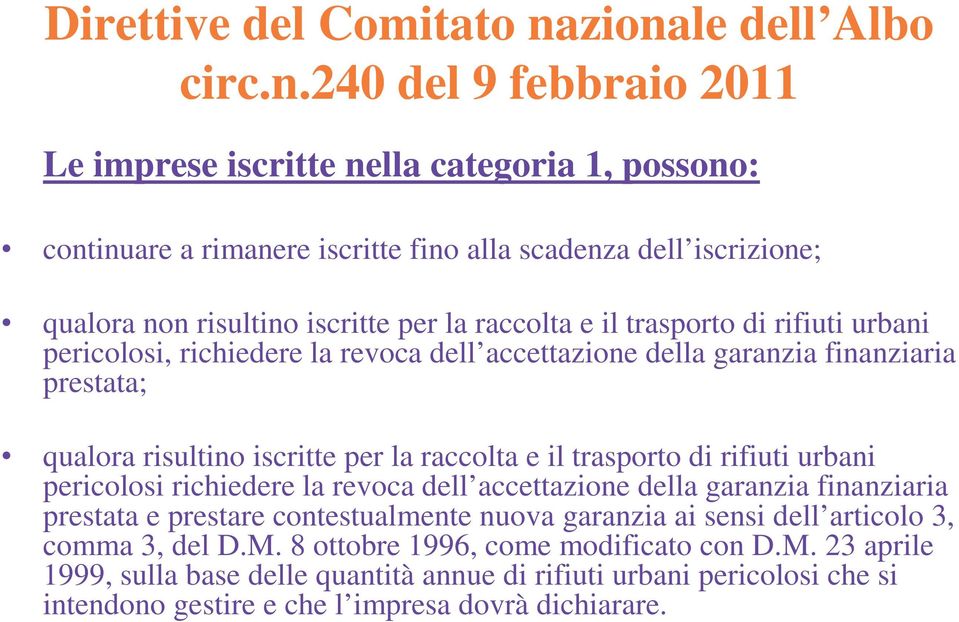 Direttive del Comitato nazionale dell’Albo circ.n.240 del 9 febbraio 2011

Le imprese iscritte nella categoria 1, possono:

• continuare a rimanere iscritte fino alla scadenza dell’iscrizione;

• qualora non risultino iscritte per la raccolta e il trasporto di rifiuti urbani pericolosi, richiedere la revoca dell’accettazione della garanzia finanziaria prestata;

• qualora risultino iscritte per la raccolta e il trasporto di rifiuti urbani pericolosi richiedere la revoca dell’accettazione della garanzia finanziaria prestata e prestare contestualmente nuova garanzia ai sensi dell’articolo 3, comma 3, del D.M. 8 ottobre 1996, come modificato con D.M. 23 aprile 1999, sulla base delle quantità annue di rifiuti urbani pericolosi che si intendono gestire e che l’impresa dovrà dichiarare.